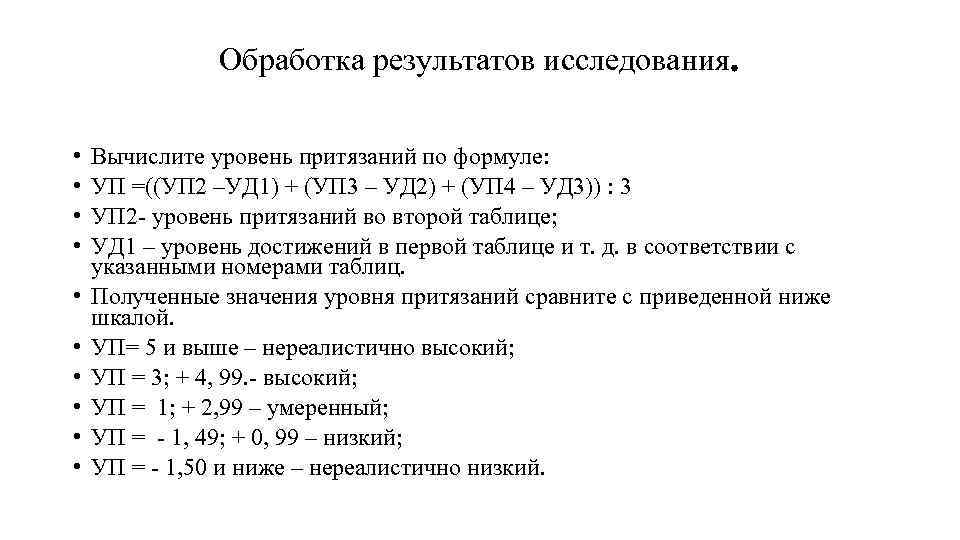 Обработка результатов исследования.

• Вычислите уровень притязаний по формуле:
• УП =((УП2 –УД1) + (УП3 – УД2) + (УП4 – УД3)) : 3
• УП2- уровень притязаний во второй таблице;
• УД1 – уровень достижений в первой таблице и т. д. в соответствии с указанными номерами таблиц.
• Полученные значения уровня притязаний сравните с приведенной ниже шкалой.
• УП= 5 и выше – нереалистично высокий;
• УП = 3; + 4, 99.- высокий;
• УП = 1; + 2,99 – умеренный;
• УП = - 1, 49; + 0, 99 – низкий;
• УП = - 1,50 и ниже – нереалистично низкий.